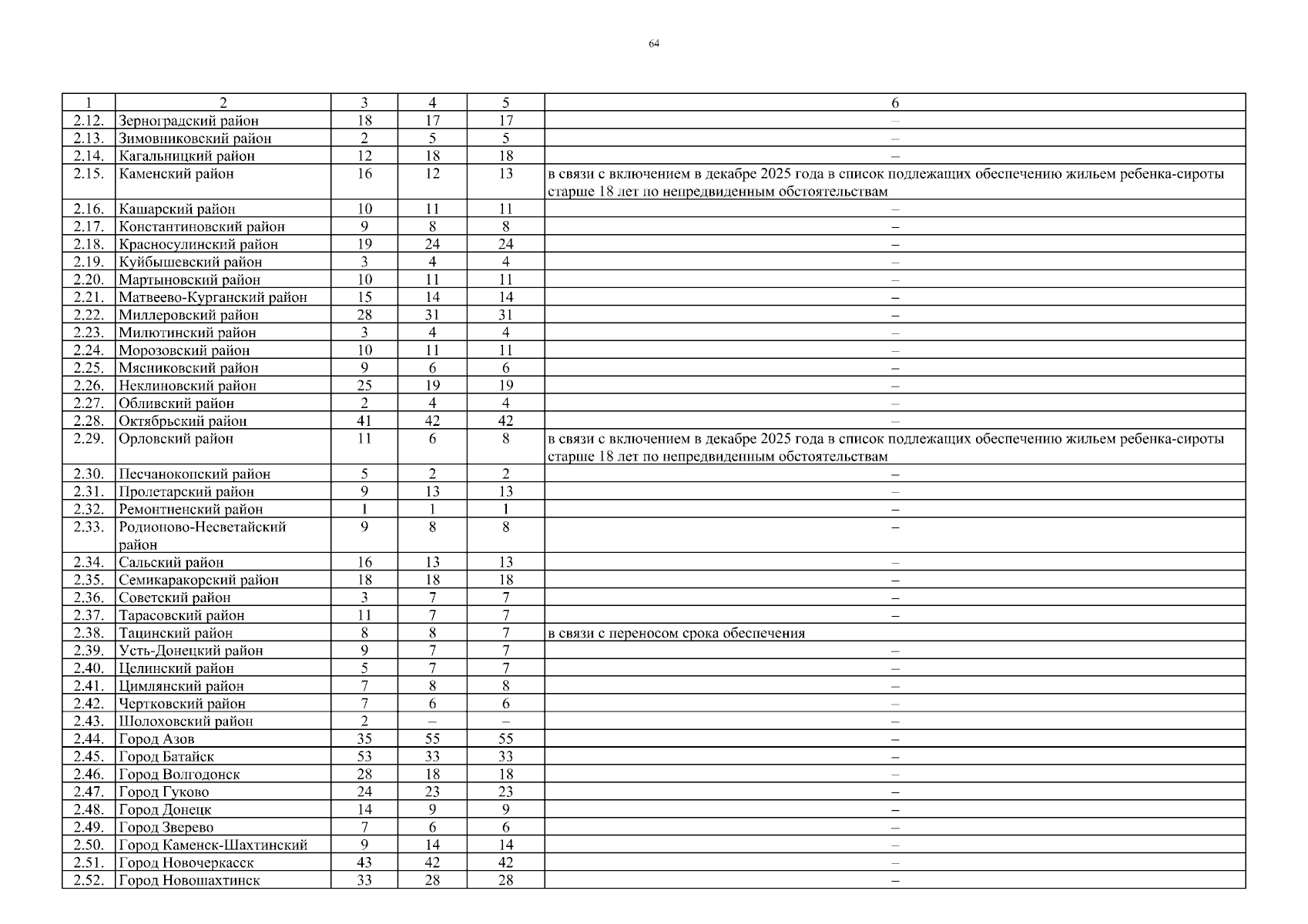 64

| 1 | 2 | 3 | 4 | 5 | 6 |
|---|---|---|---|---|---|
| 2.12. | Зерноградский район | 18 | 17 | 17 | – |
| 2.13. | Зимовниковский район | 2 | 5 | 5 | – |
| 2.14. | Кагальницкий район | 12 | 18 | 18 | – |
| 2.15. | Каменский район | 16 | 12 | 13 | в связи с включением в декабре 2025 года в список подлежащих обеспечению жильем ребенка-сироты старше 18 лет по непредвиденным обстоятельствам |
| 2.16. | Кашарский район | 10 | 11 | 11 | – |
| 2.17. | Константиновский район | 9 | 8 | 8 | – |
| 2.18. | Красносулинский район | 19 | 24 | 24 | – |
| 2.19. | Куйбышевский район | 3 | 4 | 4 | – |
| 2.20. | Мартыновский район | 10 | 11 | 11 | – |
| 2.21. | Матвеево-Курганский район | 15 | 14 | 14 | – |
| 2.22. | Миллеровский район | 28 | 31 | 31 | – |
| 2.23. | Милютинский район | 3 | 4 | 4 | – |
| 2.24. | Морозовский район | 10 | 11 | 11 | – |
| 2.25. | Мясниковский район | 9 | 6 | 6 | – |
| 2.26. | Неклиновский район | 25 | 19 | 19 | – |
| 2.27. | Обливский район | 2 | 4 | 4 | – |
| 2.28. | Октябрьский район | 41 | 42 | 42 | – |
| 2.29. | Орловский район | 11 | 6 | 8 | в связи с включением в декабре 2025 года в список подлежащих обеспечению жильем ребенка-сироты старше 18 лет по непредвиденным обстоятельствам |
| 2.30. | Песчанокопский район | 5 | 2 | 2 | – |
| 2.31. | Пролетарский район | 9 | 13 | 13 | – |
| 2.32. | Ремонтненский район | 1 | 1 | 1 | – |
| 2.33. | Родионово-Несветайский район | 9 | 8 | 8 | – |
| 2.34. | Сальский район | 16 | 13 | 13 | – |
| 2.35. | Семикаракорский район | 18 | 18 | 18 | – |
| 2.36. | Советский район | 3 | 7 | 7 | – |
| 2.37. | Тарасовский район | 11 | 7 | 7 | – |
| 2.38. | Тацинский район | 8 | 8 | 7 | в связи с переносом срока обеспечения |
| 2.39. | Усть-Донецкий район | 9 | 7 | 7 | – |
| 2.40. | Целинский район | 5 | 7 | 7 | – |
| 2.41. | Цимлянский район | 7 | 8 | 8 | – |
| 2.42. | Чертковский район | 7 | 6 | 6 | – |
| 2.43. | Шолоховский район | 2 | – | – | – |
| 2.44. | Город Азов | 35 | 55 | 55 | – |
| 2.45. | Город Батайск | 53 | 33 | 33 | – |
| 2.46. | Город Волгодонск | 28 | 18 | 18 | – |
| 2.47. | Город Гуково | 24 | 23 | 23 | – |
| 2.48. | Город Донецк | 14 | 9 | 9 | – |
| 2.49. | Город Зверево | 7 | 6 | 6 | – |
| 2.50. | Город Каменск-Шахтинский | 9 | 14 | 14 | – |
| 2.51. | Город Новочеркасск | 43 | 42 | 42 | – |
| 2.52. | Город Новошахтинск | 33 | 28 | 28 | – |